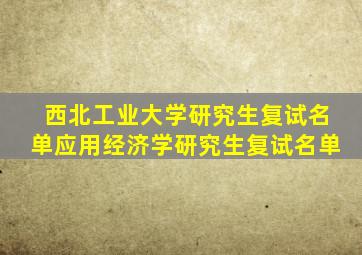 西北工业大学研究生复试名单应用经济学研究生复试名单